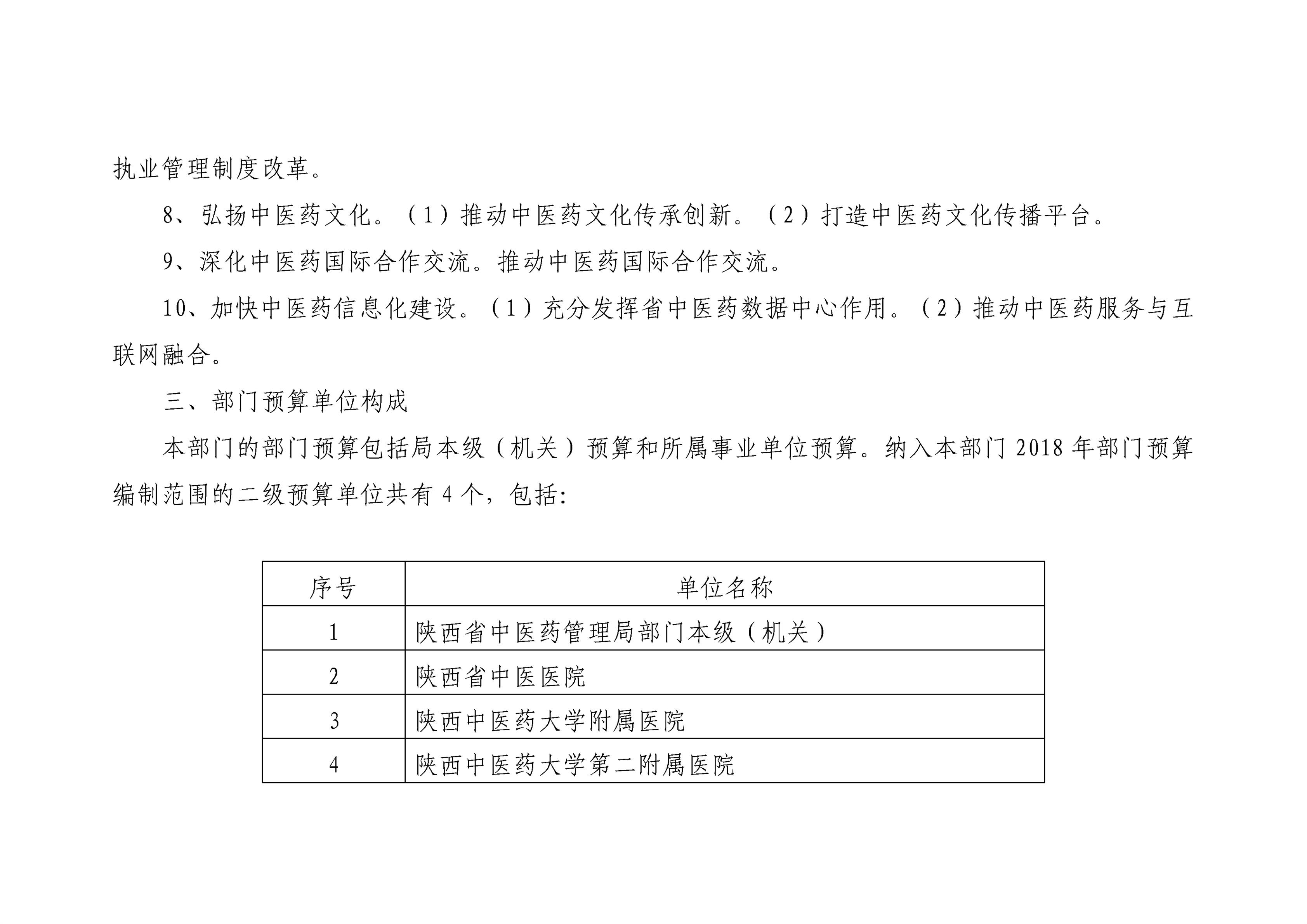 执业管理制度改革。

8、弘扬中医药文化。（1）推动中医药文化传承创新。（2）打造中医药文化传播平台。

9、深化中医药国际合作交流。推动中医药国际合作交流。

10、加快中医药信息化建设。（1）充分发挥省中医药数据中心作用。（2）推动中医药服务与互联网融合。

三、部门预算单位构成

本部门的部门预算包括局本级（机关）预算和所属事业单位预算。纳入本部门 2018 年部门预算编制范围的二级预算单位共有 4 个，包括:

| 序号 | 单位名称 |
|---|---|
| 1 | 陕西省中医药管理局部门本级（机关） |
| 2 | 陕西省中医医院 |
| 3 | 陕西中医药大学附属医院 |
| 4 | 陕西中医药大学第二附属医院 |